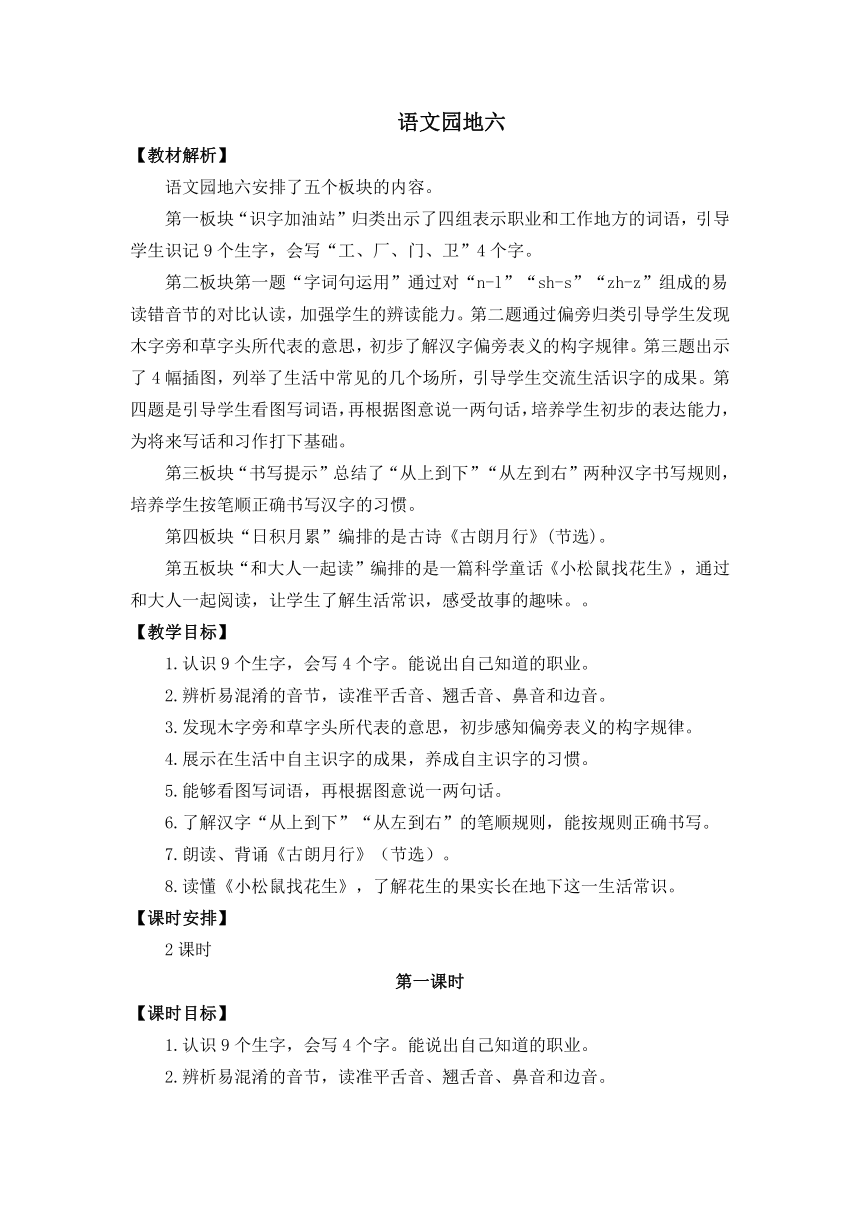 语文园地六

【教材解析】

语文园地六安排了五个板块的内容。

第一板块“识字加油站”归类出示了四组表示职业和工作地方的词语，引导学生识记 9 个生字，会写“工、厂、门、卫”4 个字。

第二板块第一题“字词句运用”通过对“n-l”“sh-s”“zh-z”组成的易读错音节的对比认读，加强学生的辨读能力。第二题通过偏旁归类引导学生发现木字旁和草字头所代表的意思，初步了解汉字偏旁表义的构字规律。第三题出示了 4 幅插图，列举了生活中常见的几个场所，引导学生交流生活识字的成果。第四题是引导学生看图写词语，再根据图意说一两句话，培养学生初步的表达能力，为将来写话和习作打下基础。

第三板块“书写提示”总结了“从上到下”“从左到右”两种汉字书写规则，培养学生按笔顺正确书写汉字的习惯。

第四板块“日积月累”编排的是古诗《古朗月行》(节选)。

第五板块“和大人一起读”编排的是一篇科学童话《小松鼠找花生》，通过和大人一起阅读，让学生了解生活常识，感受故事的趣味。。

【教学目标】

1.认识 9 个生字，会写 4 个字。能说出自己知道的职业。

2.辨析易混淆的音节，读准平舌音、翘舌音、鼻音和边音。

3.发现木字旁和草字头所代表的意思，初步感知偏旁表义的构字规律。

4.展示在生活中自主识字的成果，养成自主识字的习惯。

5.能够看图写词语，再根据图意说一两句话。

6.了解汉字“从上到下”“从左到右”的笔顺规则，能按规则正确书写。

7.朗读、背诵《古朗月行》（节选）。

8.读懂《小松鼠找花生》，了解花生的果实长在地下这一生活常识。

【课时安排】

2 课时

第一课时

【课时目标】

1.认识 9 个生字，会写 4 个字。能说出自己知道的职业。

2.辨析易混淆的音节，读准平舌音、翘舌音、鼻音和边音。